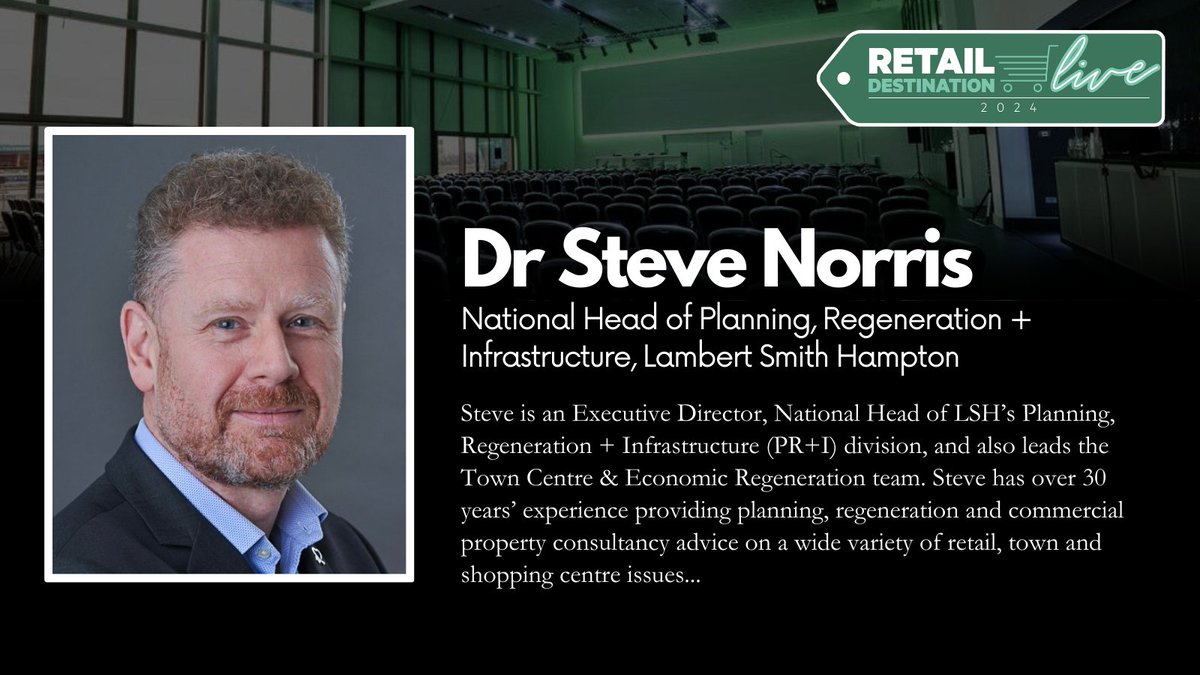 RETAIL DESTINATION live
2024

Dr Steve Norris

National Head of Planning, Regeneration + Infrastructure, Lambert Smith Hampton

Steve is an Executive Director, National Head of LSH's Planning, Regeneration + Infrastructure (PR+I) division, and also leads the Town Centre & Economic Regeneration team. Steve has over 30 years' experience providing planning, regeneration and commercial property consultancy advice on a wide variety of retail, town and shopping centre issues...